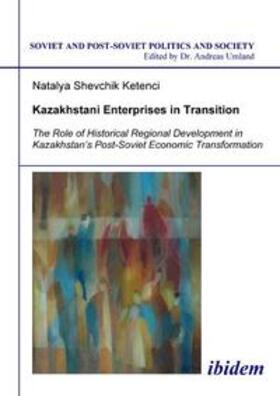 SOVIET AND POST-SOVIET POLITICS AND SOCIETY
Edited by Dr. Andreas Umland

Natalya Shevchik Ketenci

Kazakhstani Enterprises in Transition

The Role of Historical Regional Development in Kazakhstan's Post-Soviet Economic Transformation

ibidem